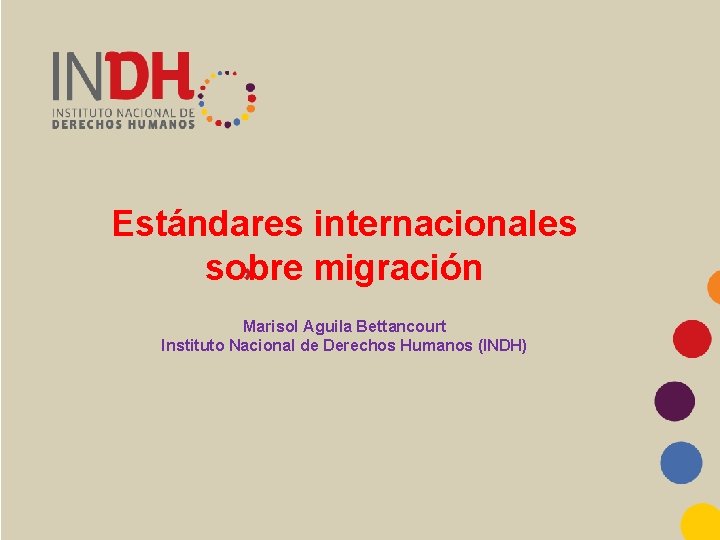 INDH
INSTITUTO NACIONAL DE
DERECHOS HUMANOS

Estándares internacionales sobre migración

Marisol Aguila Bettancourt
Instituto Nacional de Derechos Humanos (INDH)